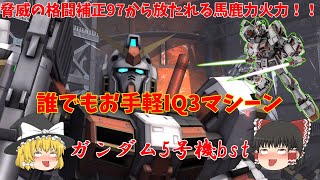 脅威の格闘補正97から放たれる馬鹿力火力！！

誰でもお手軽IQ3マシーン

ガンダム5号機bst